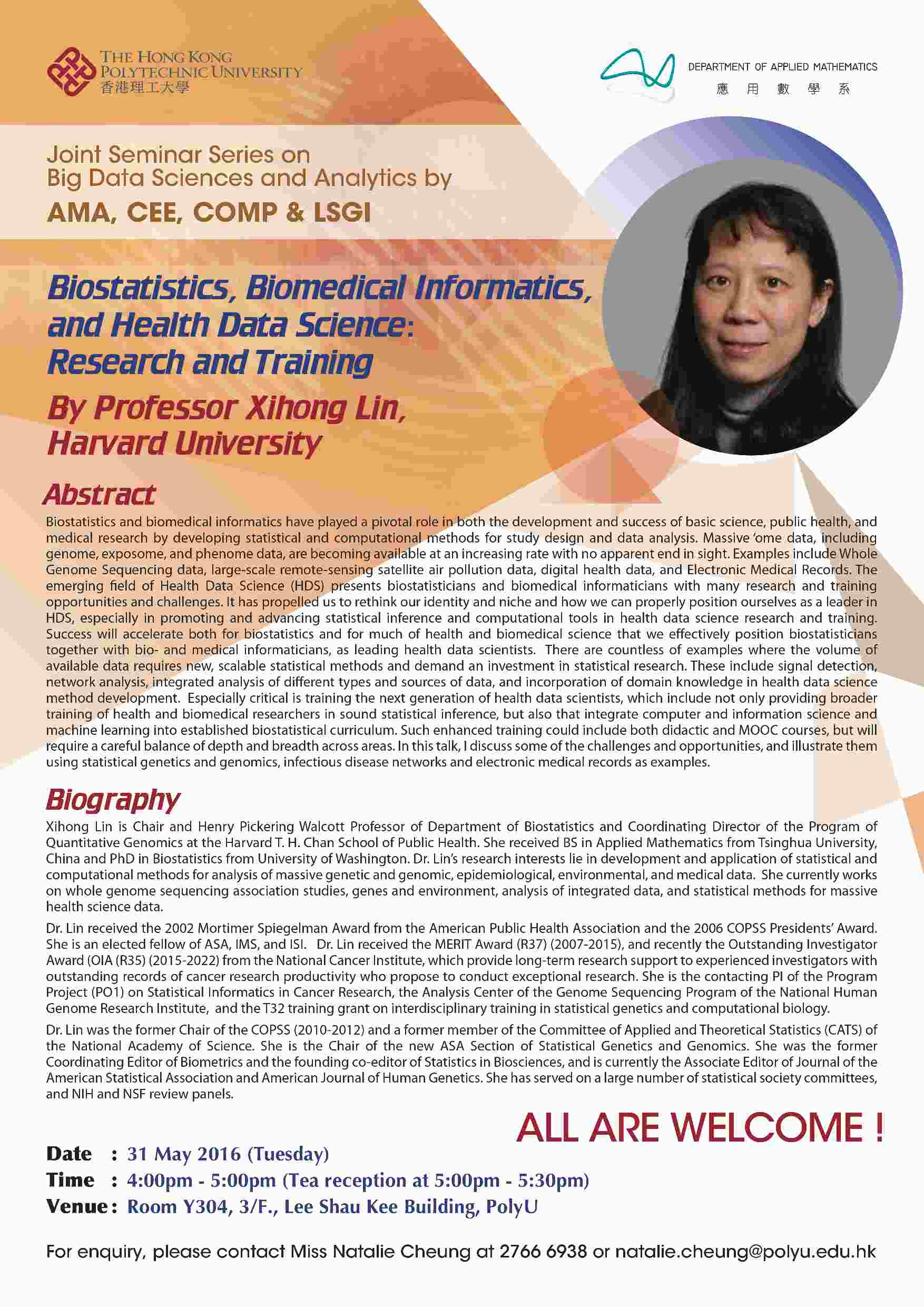 THE HONG KONG POLYTECHNIC UNIVERSITY
香港理工大學

DEPARTMENT OF APPLIED MATHEMATICS
應 用 數 學 系

Joint Seminar Series on Big Data Sciences and Analytics by
AMA, CEE, COMP & LSGI

Biostatistics, Biomedical Informatics, and Health Data Science: Research and Training

By Professor Xihong Lin, Harvard University

Abstract

Biostatistics and biomedical informatics have played a pivotal role in both the development and success of basic science, public health, and medical research by developing statistical and computational methods for study design and data analysis. Massive 'ome data, including genome, exposome, and phenome data, are becoming available at an increasing rate with no apparent end in sight. Examples include Whole Genome Sequencing data, large-scale remote-sensing satellite air pollution data, digital health data, and Electronic Medical Records. The emerging field of Health Data Science (HDS) presents biostatisticians and biomedical informaticians with many research and training opportunities and challenges. It has propelled us to rethink our identity and niche and how we can properly position ourselves as a leader in HDS, especially in promoting and advancing statistical inference and computational tools in health data science research and training. Success will accelerate both for biostatistics and for much of health and biomedical science that we effectively position biostatisticians together with bio- and medical informaticians, as leading health data scientists. There are countless of examples where the volume of available data requires new, scalable statistical methods and demand an investment in statistical research. These include signal detection, network analysis, integrated analysis of different types and sources of data, and incorporation of domain knowledge in health data science method development. Especially critical is training the next generation of health data scientists, which include not only providing broader training of health and biomedical researchers in sound statistical inference, but also that integrate computer and information science and machine learning into established biostatistical curriculum. Such enhanced training could include both didactic and MOOC courses, but will require a careful balance of depth and breadth across areas. In this talk, I discuss some of the challenges and opportunities, and illustrate them using statistical genetics and genomics, infectious disease networks and electronic medical records as examples.

Biography

Xihong Lin is Chair and Henry Pickering Walcott Professor of Department of Biostatistics and Coordinating Director of the Program of Quantitative Genomics at the Harvard T. H. Chan School of Public Health. She received BS in Applied Mathematics from Tsinghua University, China and PhD in Biostatistics from University of Washington. Dr. Lin's research interests lie in development and application of statistical and computational methods for analysis of massive genetic and genomic, epidemiological, environmental, and medical data. She currently works on whole genome sequencing association studies, genes and environment, analysis of integrated data, and statistical methods for massive health science data.

Dr. Lin received the 2002 Mortimer Spiegelman Award from the American Public Health Association and the 2006 COPSS Presidents' Award. She is an elected fellow of ASA, IMS, and ISI. Dr. Lin received the MERIT Award (R37) (2007-2015), and recently the Outstanding Investigator Award (OIA (R35) (2015-2022) from the National Cancer Institute, which provide long-term research support to experienced investigators with outstanding records of cancer research productivity who propose to conduct exceptional research. She is the contacting PI of the Program Project (PO1) on Statistical Informatics in Cancer Research, the Analysis Center of the Genome Sequencing Program of the National Human Genome Research Institute, and the T32 training grant on interdisciplinary training in statistical genetics and computational biology.

Dr. Lin was the former Chair of the COPSS (2010-2012) and a former member of the Committee of Applied and Theoretical Statistics (CATS) of the National Academy of Science. She is the Chair of the new ASA Section of Statistical Genetics and Genomics. She was the former Coordinating Editor of Biometrics and the founding co-editor of Statistics in Biosciences, and is currently the Associate Editor of Journal of the American Statistical Association and American Journal of Human Genetics. She has served on a large number of statistical society committees, and NIH and NSF review panels.

ALL ARE WELCOME !

Date : 31 May 2016 (Tuesday)
Time : 4:00pm - 5:00pm (Tea reception at 5:00pm - 5:30pm)
Venue : Room Y304, 3/F., Lee Shau Kee Building, PolyU

For enquiry, please contact Miss Natalie Cheung at 2766 6938 or natalie.cheung@polyu.edu.hk